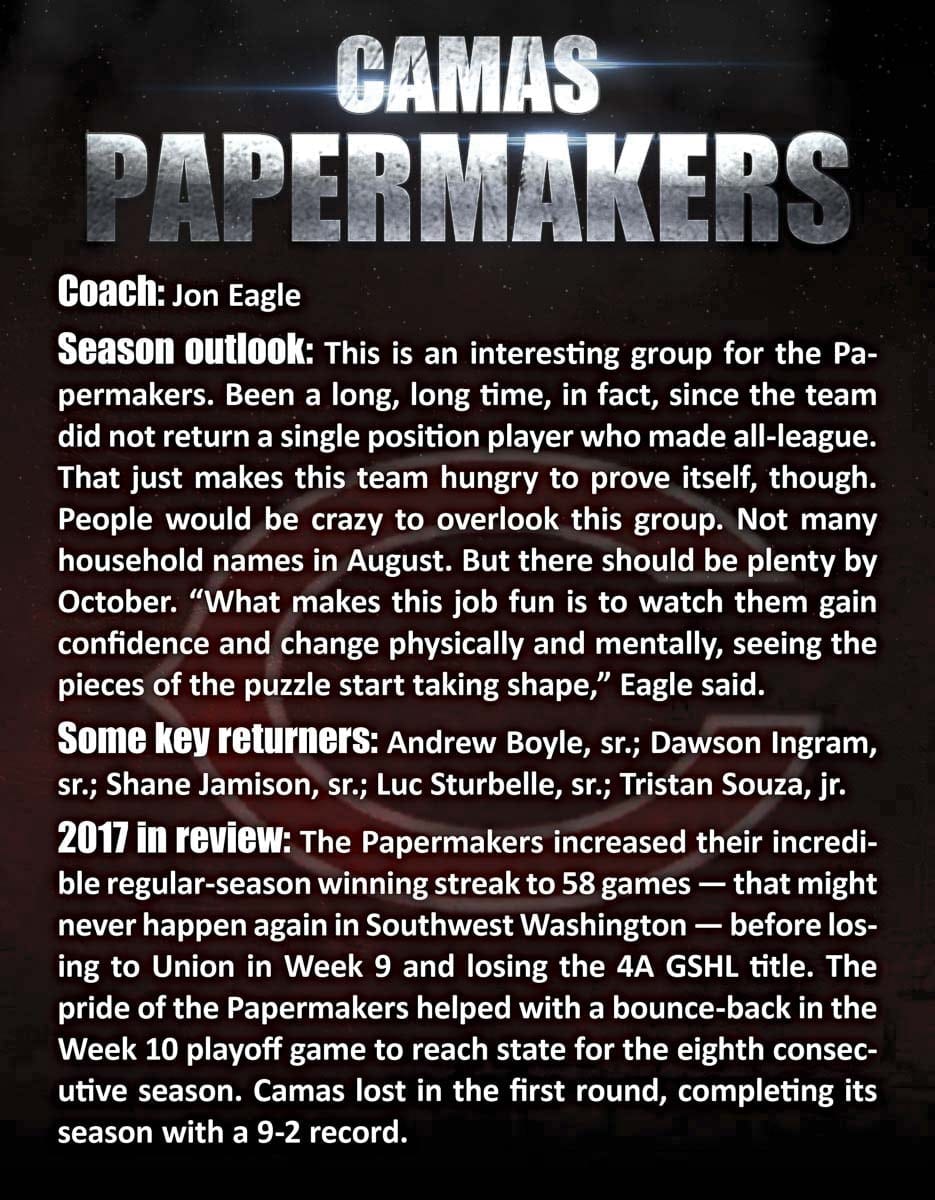 CAMAS
PAPERMAKERS

Coach: Jon Eagle

Season outlook: This is an interesting group for the Papermakers. Been a long, long time, in fact, since the team did not return a single position player who made all-league. That just makes this team hungry to prove itself, though. People would be crazy to overlook this group. Not many household names in August. But there should be plenty by October. "What makes this job fun is to watch them gain confidence and change physically and mentally, seeing the pieces of the puzzle start taking shape," Eagle said.

Some key returners: Andrew Boyle, sr.; Dawson Ingram, sr.; Shane Jamison, sr.; Luc Sturbelle, sr.; Tristan Souza, jr.

2017 in review: The Papermakers increased their incredible regular-season winning streak to 58 games — that might never happen again in Southwest Washington — before losing to Union in Week 9 and losing the 4A GSHL title. The pride of the Papermakers helped with a bounce-back in the Week 10 playoff game to reach state for the eighth consecutive season. Camas lost in the first round, completing its season with a 9-2 record.